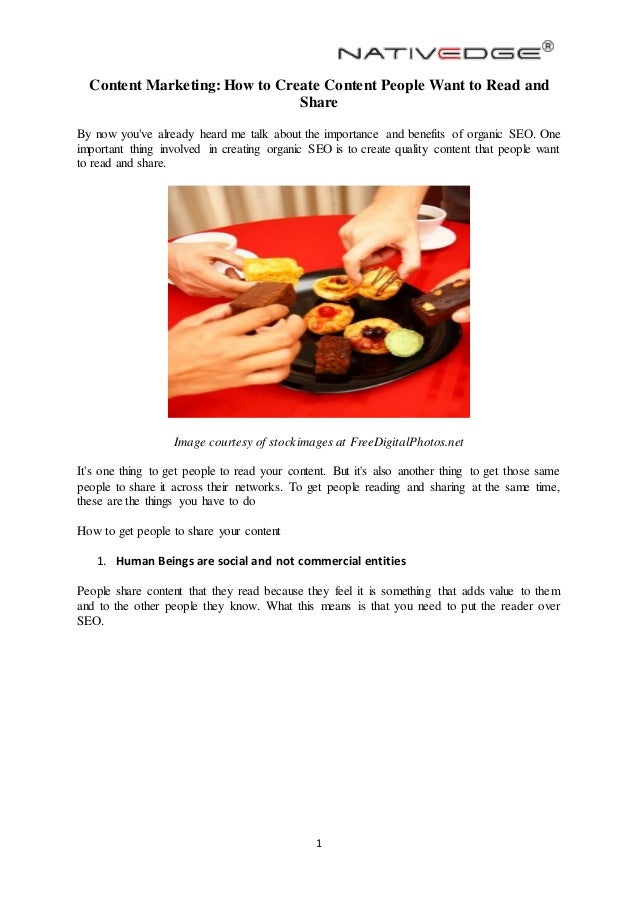 NATIVEDGE®

Content Marketing: How to Create Content People Want to Read and Share

By now you've already heard me talk about the importance and benefits of organic SEO. One important thing involved in creating organic SEO is to create quality content that people want to read and share.

Image courtesy of stockimages at FreeDigitalPhotos.net

It's one thing to get people to read your content. But it's also another thing to get those same people to share it across their networks. To get people reading and sharing at the same time, these are the things you have to do

How to get people to share your content

1. Human Beings are social and not commercial entities

People share content that they read because they feel it is something that adds value to them and to the other people they know. What this means is that you need to put the reader over SEO.

1